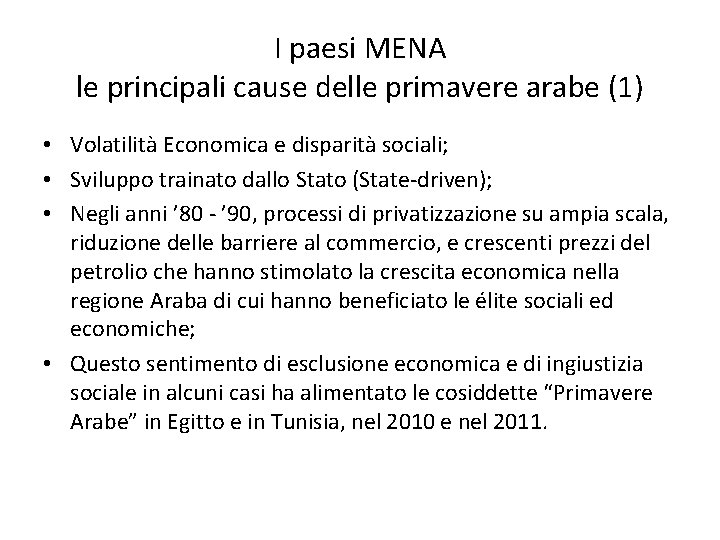 I paesi MENA
le principali cause delle primavere arabe (1)

• Volatilità Economica e disparità sociali;
• Sviluppo trainato dallo Stato (State-driven);
• Negli anni '80 - '90, processi di privatizzazione su ampia scala, riduzione delle barriere al commercio, e crescenti prezzi del petrolio che hanno stimolato la crescita economica nella regione Araba di cui hanno beneficiato le élite sociali ed economiche;
• Questo sentimento di esclusione economica e di ingiustizia sociale in alcuni casi ha alimentato le cosiddette "Primavere Arabe" in Egitto e in Tunisia, nel 2010 e nel 2011.